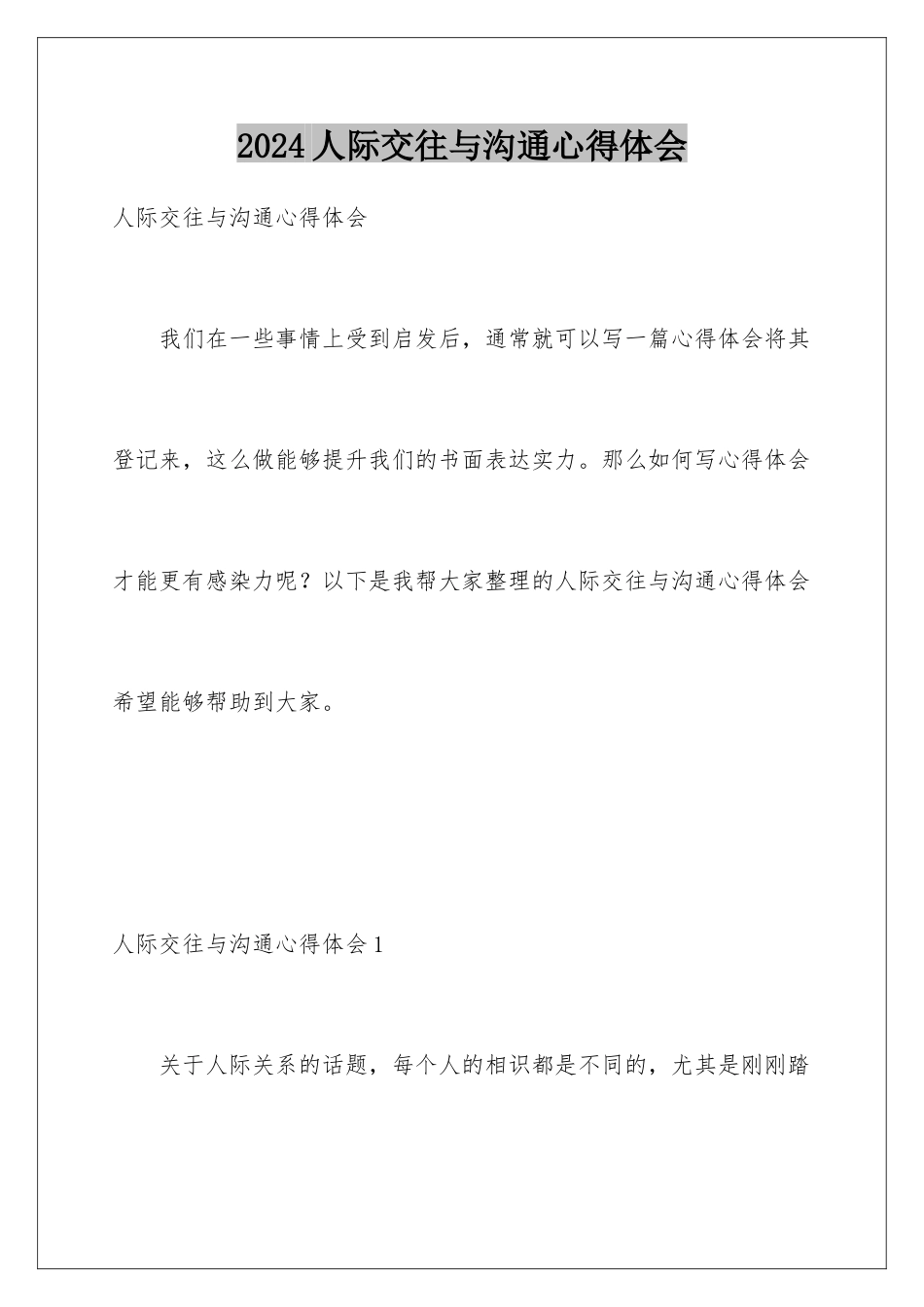 2024人际交往与沟通心得体会

人际交往与沟通心得体会

我们在一些事情上受到启发后，通常就可以写一篇心得体会将其登记来，这么做能够提升我们的书面表达实力。那么如何写心得体会才能更有感染力呢？以下是我帮大家整理的人际交往与沟通心得体会希望能够帮助到大家。

人际交往与沟通心得体会1

关于人际关系的话题，每个人的相识都是不同的，尤其是刚刚踏